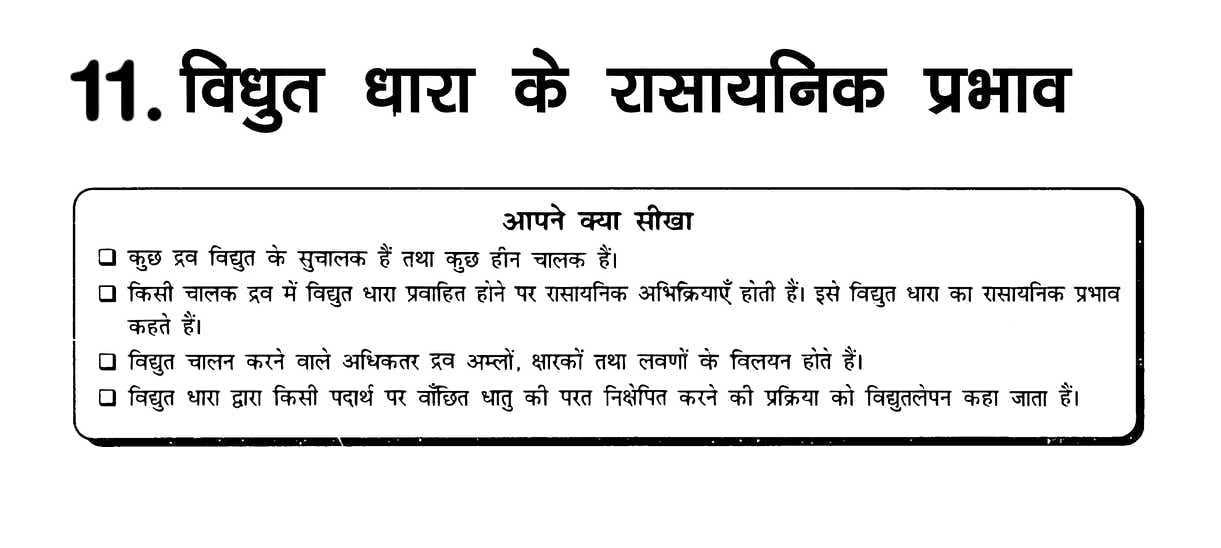 11. विद्युत धारा के रासायनिक प्रभाव

आपने क्या सीखा

❑ कुछ द्रव विद्युत के सुचालक हैं तथा कुछ हीन चालक हैं।

❑ किसी चालक द्रव में विद्युत धारा प्रवाहित होने पर रासायनिक अभिक्रियाएँ होती हैं। इसे विद्युत धारा का रासायनिक प्रभाव कहते हैं।

❑ विद्युत चालन करने वाले अधिकतर द्रव अम्लों, क्षारकों तथा लवणों के विलयन होते हैं।

❑ विद्युत धारा द्वारा किसी पदार्थ पर वाँछित धातु की परत निक्षेपित करने की प्रक्रिया को विद्युतलेपन कहा जाता हैं।